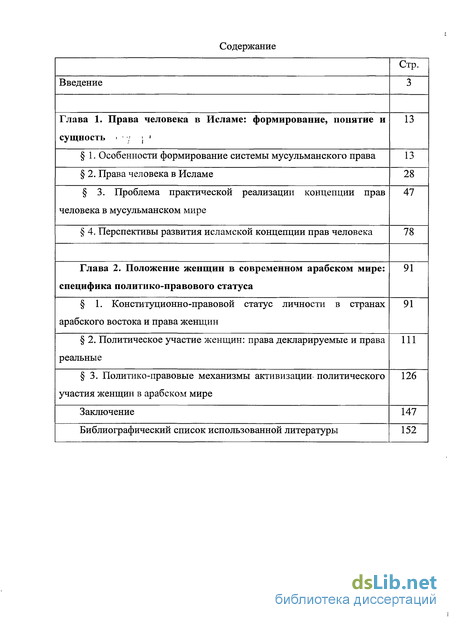 Содержание

| | Стр. |
|---|---|
| Введение | 3 |
| | |
| **Глава 1. Права человека в Исламе: формирование, понятие и сущность** | 13 |
| § 1. Особенности формирование системы мусульманского права | 13 |
| § 2. Права человека в Исламе | 28 |
| § 3. Проблема практической реализации концепции прав человека в мусульманском мире | 47 |
| § 4. Перспективы развития исламской концепции прав человека | 78 |
| | |
| **Глава 2. Положение женщин в современном арабском мире: специфика политико-правового статуса** | 91 |
| § 1. Конституционно-правовой статус личности в странах арабского востока и права женщин | 91 |
| § 2. Политическое участие женщин: права декларируемые и права реальные | 111 |
| § 3. Политико-правовые механизмы активизации политического участия женщин в арабском мире | 126 |
| Заключение | 147 |
| Библиографический список использованной литературы | 152 |

dsLib.net
библиотека диссертаций